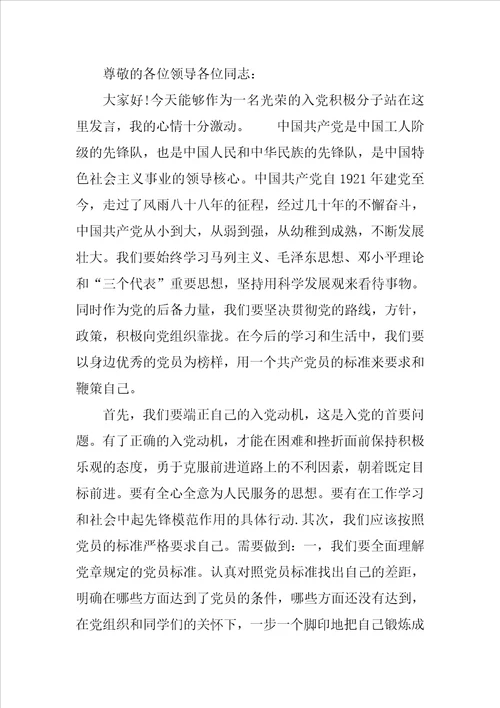 尊敬的各位领导各位同志：

大家好!今天能够作为一名光荣的入党积极分子站在这里发言，我的心情十分激动。　中国共产党是中国工人阶级的先锋队，也是中国人民和中华民族的先锋队，是中国特色社会主义事业的领导核心。中国共产党自1921年建党至今，走过了风雨八十八年的征程，经过几十年的不懈奋斗，中国共产党从小到大，从弱到强，从幼稚到成熟，不断发展壮大。我们要始终学习马列主义、毛泽东思想、邓小平理论和“三个代表”重要思想，坚持用科学发展观来看待事物。同时作为党的后备力量，我们要坚决贯彻党的路线，方针，政策，积极向党组织靠拢。在今后的学习和生活中，我们要以身边优秀的党员为榜样，用一个共产党员的标准来要求和鞭策自己。

首先，我们要端正自己的入党动机，这是入党的首要问题。有了正确的入党动机，才能在困难和挫折面前保持积极乐观的态度，勇于克服前进道路上的不利因素，朝着既定目标前进。要有全心全意为人民服务的思想。要有在工作学习和社会中起先锋模范作用的具体行动.其次，我们应该按照党员的标准严格要求自己。需要做到：一，我们要全面理解党章规定的党员标准。认真对照党员标准找出自己的差距，明确在哪些方面达到了党员的条件，哪些方面还没有达到，在党组织和同学们的关怀下，一步一个脚印地把自己锻炼成